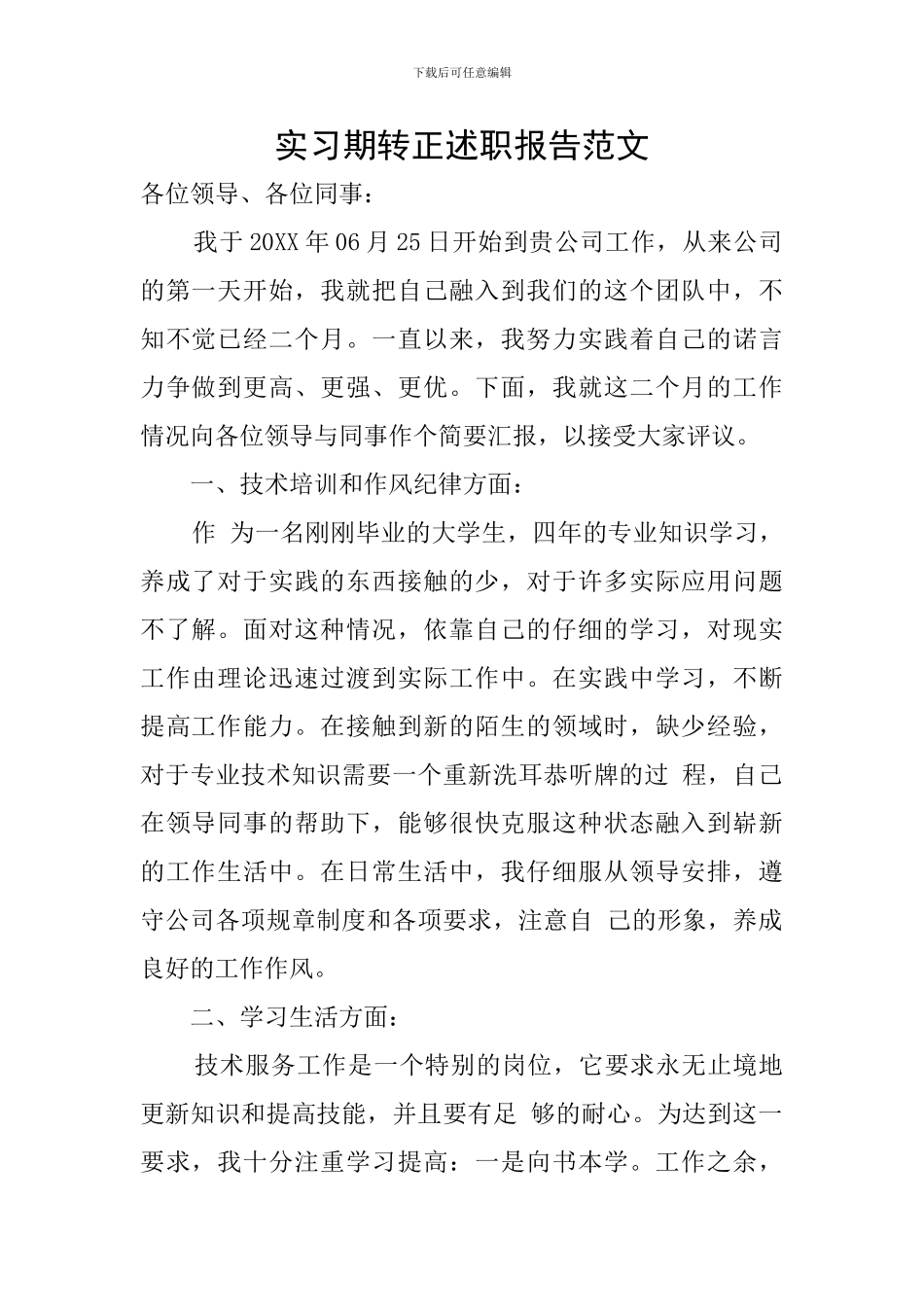 下载后可任意编辑

实习期转正述职报告范文

各位领导、各位同事：

我于20XX年06月25日开始到贵公司工作，从来公司的第一天开始，我就把自己融入到我们的这个团队中，不知不觉已经二个月。一直以来，我努力实践着自己的诺言力争做到更高、更强、更优。下面，我就这二个月的工作情况向各位领导与同事作个简要汇报，以接受大家评议。

一、技术培训和作风纪律方面：

作 为一名刚刚毕业的大学生，四年的专业知识学习，养成了对于实践的东西接触的少，对于许多实际应用问题不了解。面对这种情况，依靠自己的仔细的学习，对现实工作由理论迅速过渡到实际工作中。在实践中学习，不断提高工作能力。在接触到新的陌生的领域时，缺少经验，对于专业技术知识需要一个重新洗耳恭听牌的过 程，自己在领导同事的帮助下，能够很快克服这种状态融入到崭新的工作生活中。在日常生活中，我仔细服从领导安排，遵守公司各项规章制度和各项要求，注意自 己的形象，养成良好的工作作风。

二、学习生活方面：

技术服务工作是一个特别的岗位，它要求永无止境地更新知识和提高技能，并且要有足 够的耐心。为达到这一要求，我十分注重学习提高：一是向书本学。工作之余，